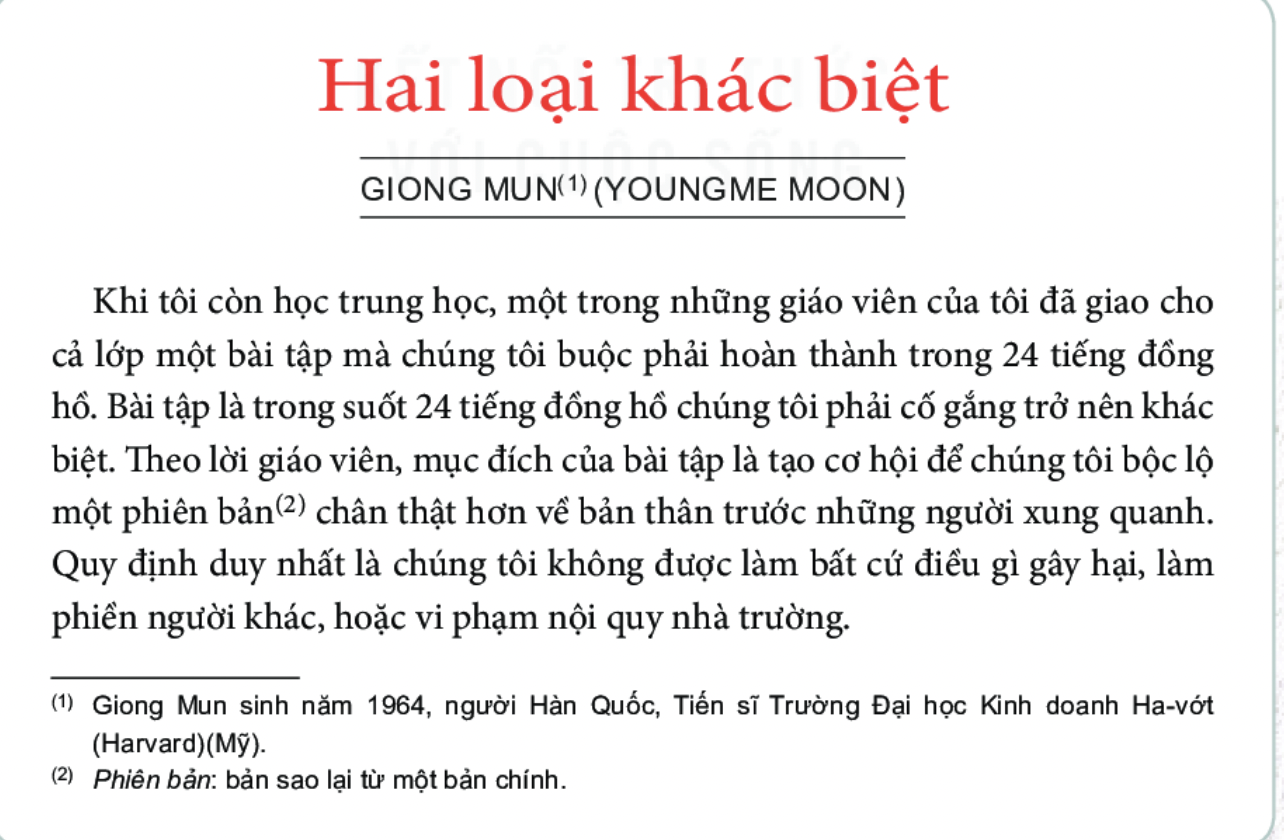 Hai loại khác biệt

GIONG MUN$^{(1)}$ (YOUNGME MOON)

Khi tôi còn học trung học, một trong những giáo viên của tôi đã giao cho cả lớp một bài tập mà chúng tôi buộc phải hoàn thành trong 24 tiếng đồng hồ. Bài tập là trong suốt 24 tiếng đồng hồ chúng tôi phải cố gắng trở nên khác biệt. Theo lời giáo viên, mục đích của bài tập là tạo cơ hội để chúng tôi bộc lộ một phiên bản$^{(2)}$ chân thật hơn về bản thân trước những người xung quanh. Quy định duy nhất là chúng tôi không được làm bất cứ điều gì gây hại, làm phiền người khác, hoặc vi phạm nội quy nhà trường.

$^{(1)}$ Giong Mun sinh năm 1964, người Hàn Quốc, Tiến sĩ Trường Đại học Kinh doanh Ha-vớt (Harvard)(Mỹ).
$^{(2)}$ Phiên bản: bản sao lại từ một bản chính.